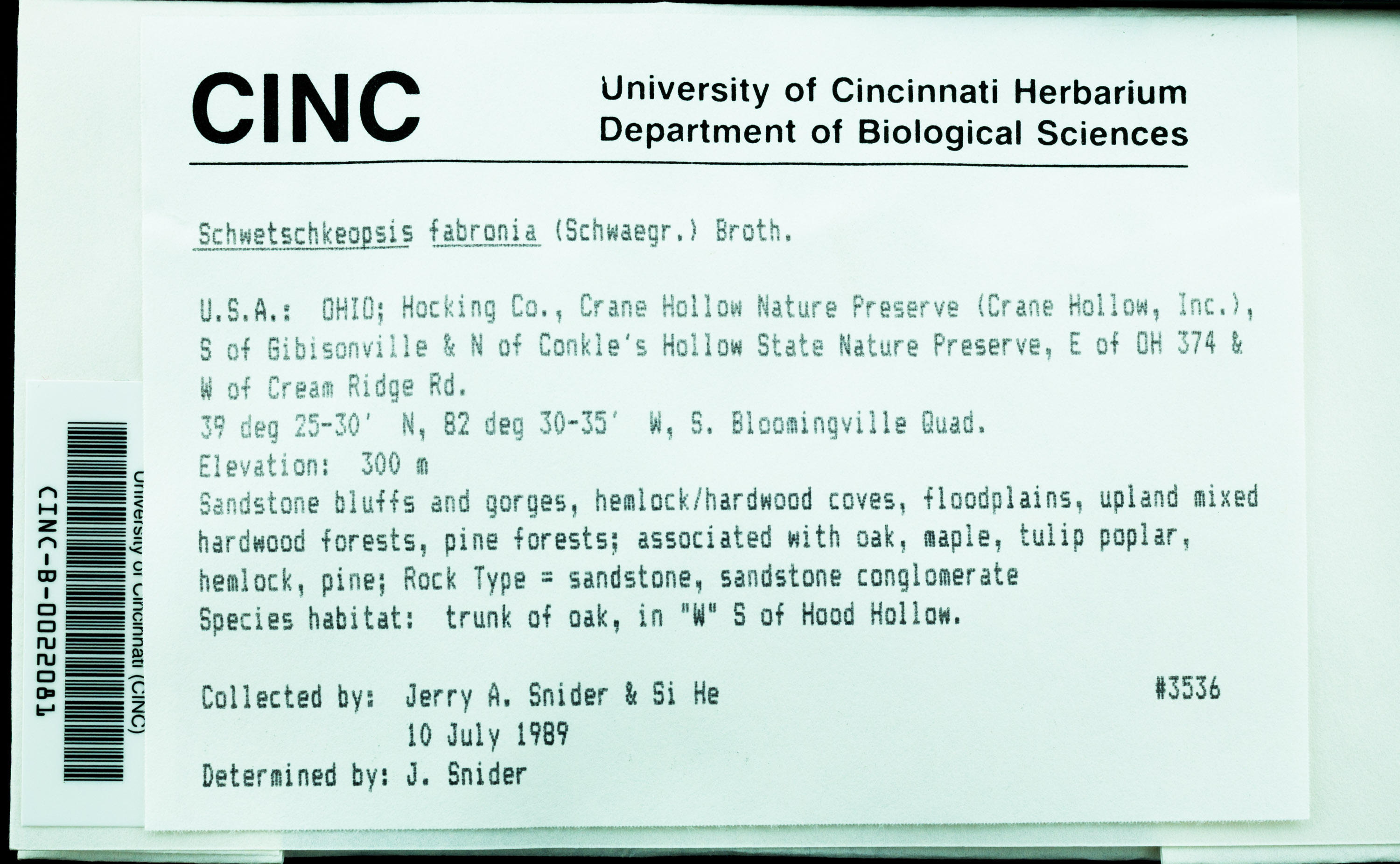 CINC

University of Cincinnati Herbarium
Department of Biological Sciences

Schwetschkeopsis fabronia (Schwaegr.) Broth.

U.S.A.: OHIO; Hocking Co., Crane Hollow Nature Preserve (Crane Hollow, Inc.), S of Gibisonville & N of Conkle's Hollow State Nature Preserve, E of OH 374 & W of Cream Ridge Rd.
39 deg 25-30' N, 82 deg 30-35' W, S. Bloomingville Quad.
Elevation: 300 m
Sandstone bluffs and gorges, hemlock/hardwood coves, floodplains, upland mixed hardwood forests, pine forests; associated with oak, maple, tulip poplar, hemlock, pine; Rock Type = sandstone, sandstone conglomerate
Species habitat: trunk of oak, in "W" S of Hood Hollow.

Collected by: Jerry A. Snider & Si He #3536
10 July 1989
Determined by: J. Snider

University of Cincinnati (CINC)
CINC-B-0022081